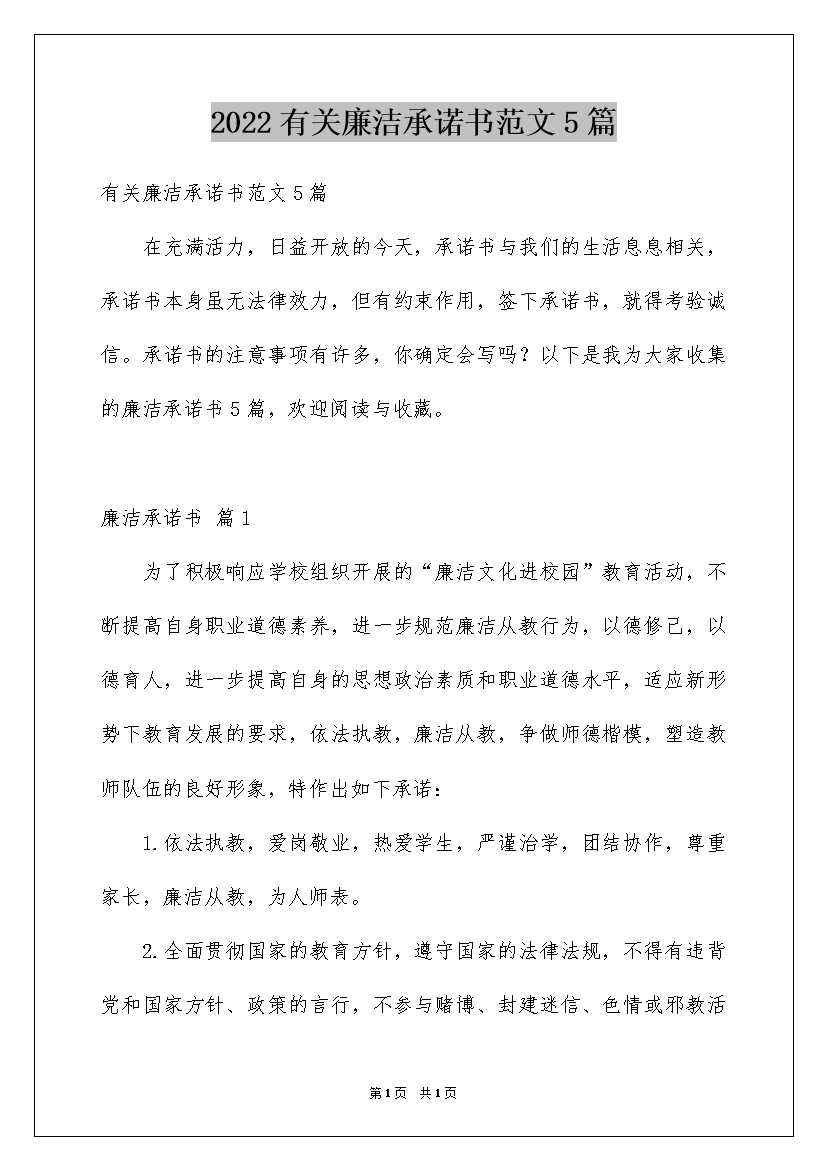 2022有关廉洁承诺书范文5篇

有关廉洁承诺书范文5篇

在充满活力，日益开放的今天，承诺书与我们的生活息息相关，承诺书本身虽无法律效力，但有约束作用，签下承诺书，就得考验诚信。承诺书的注意事项有许多，你确定会写吗？以下是我为大家收集的廉洁承诺书5篇，欢迎阅读与收藏。

廉洁承诺书 篇1

为了积极响应学校组织开展的“廉洁文化进校园”教育活动，不断提高自身职业道德素养，进一步规范廉洁从教行为，以德修己，以德育人，进一步提高自身的思想政治素质和职业道德水平，适应新形势下教育发展的要求，依法执教，廉洁从教，争做师德楷模，塑造教师队伍的良好形象，特作出如下承诺：

1.依法执教，爱岗敬业，热爱学生，严谨治学，团结协作，尊重家长，廉洁从教，为人师表。

2.全面贯彻国家的教育方针，遵守国家的法律法规，不得有违背党和国家方针、政策的言行，不参与赌博、封建迷信、色情或邪教活

第1页 共1页